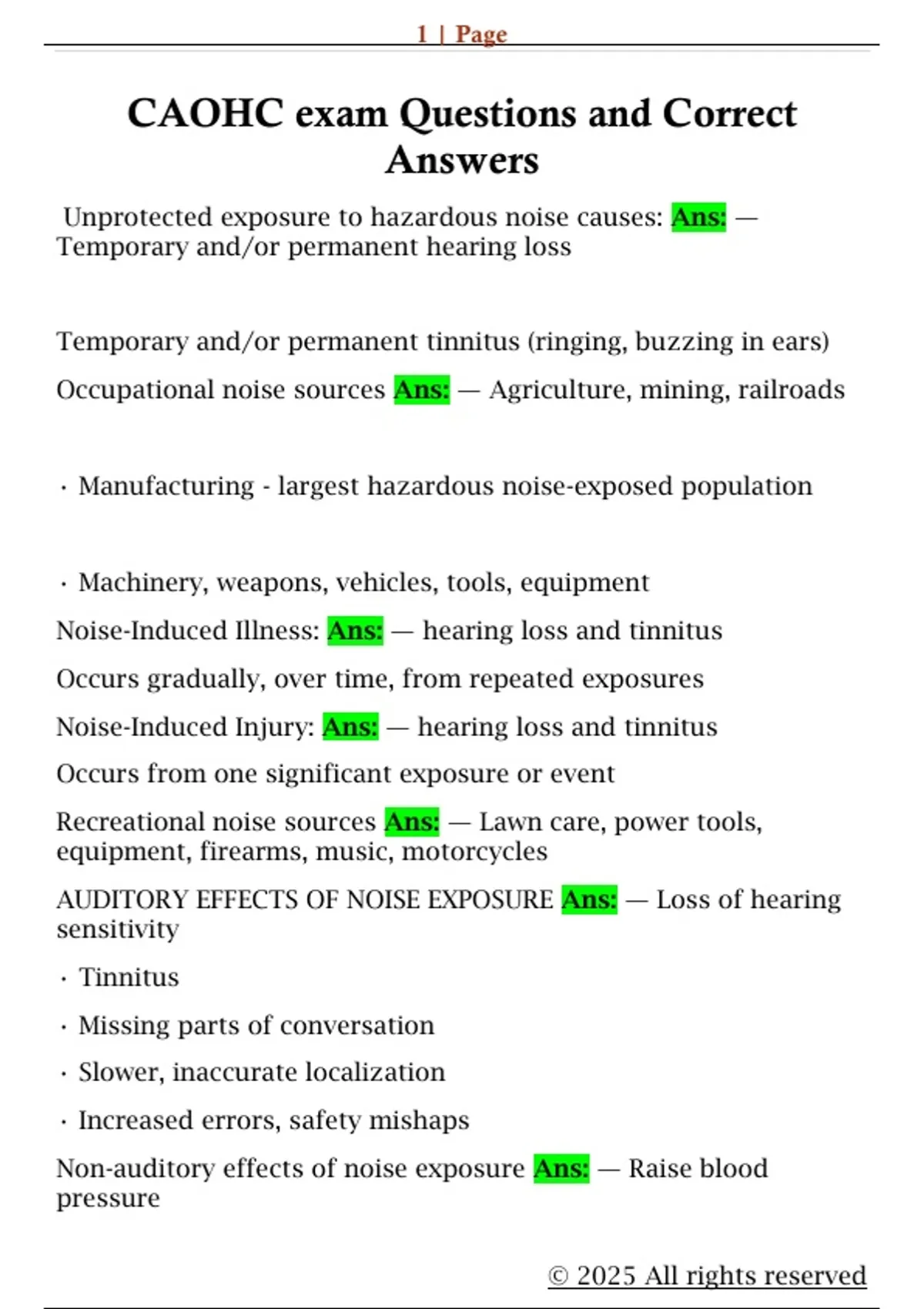 1 | Page

CAOHC exam Questions and Correct Answers

Unprotected exposure to hazardous noise causes: Ans: — Temporary and/or permanent hearing loss

Temporary and/or permanent tinnitus (ringing, buzzing in ears)

Occupational noise sources Ans: — Agriculture, mining, railroads

· Manufacturing - largest hazardous noise-exposed population

· Machinery, weapons, vehicles, tools, equipment

Noise-Induced Illness: Ans: — hearing loss and tinnitus

Occurs gradually, over time, from repeated exposures

Noise-Induced Injury: Ans: — hearing loss and tinnitus

Occurs from one significant exposure or event

Recreational noise sources Ans: — Lawn care, power tools, equipment, firearms, music, motorcycles

AUDITORY EFFECTS OF NOISE EXPOSURE Ans: — Loss of hearing sensitivity

· Tinnitus

· Missing parts of conversation

· Slower, inaccurate localization

· Increased errors, safety mishaps

Non-auditory effects of noise exposure Ans: — Raise blood pressure

© 2025 All rights reserved